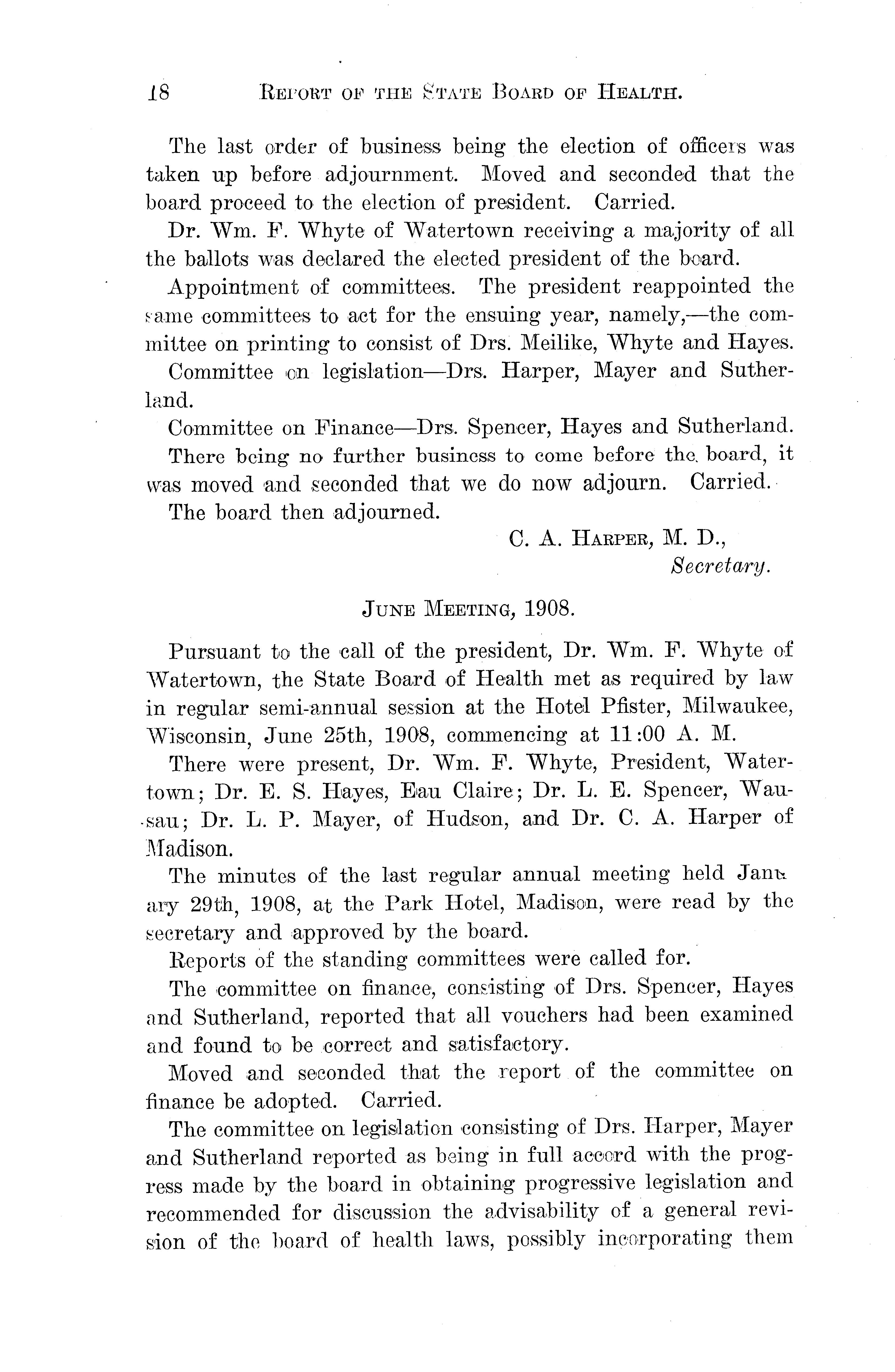 18 REPORT OF THE STATE BOARD OF HEALTH.

The last order of business being the election of officers was taken up before adjournment. Moved and seconded that the board proceed to the election of president. Carried.

Dr. Wm. F. Whyte of Watertown receiving a majority of all the ballots was declared the elected president of the board.

Appointment of committees. The president reappointed the same committees to act for the ensuing year, namely,—the committee on printing to consist of Drs. Meilike, Whyte and Hayes.

Committee on legislation—Drs. Harper, Mayer and Sutherland.

Committee on Finance—Drs. Spencer, Hayes and Sutherland.

There being no further business to come before the board, it was moved and seconded that we do now adjourn. Carried.

The board then adjourned.

C. A. HARPER, M. D.,
Secretary.

JUNE MEETING, 1908.

Pursuant to the call of the president, Dr. Wm. F. Whyte of Watertown, the State Board of Health met as required by law in regular semi-annual session at the Hotel Pfister, Milwaukee, Wisconsin, June 25th, 1908, commencing at 11:00 A. M.

There were present, Dr. Wm. F. Whyte, President, Watertown; Dr. E. S. Hayes, Eau Claire; Dr. L. E. Spencer, Wausau; Dr. L. P. Mayer, of Hudson, and Dr. C. A. Harper of Madison.

The minutes of the last regular annual meeting held January 29th, 1908, at the Park Hotel, Madison, were read by the secretary and approved by the board.

Reports of the standing committees were called for.

The committee on finance, consisting of Drs. Spencer, Hayes and Sutherland, reported that all vouchers had been examined and found to be correct and satisfactory.

Moved and seconded that the report of the committee on finance be adopted. Carried.

The committee on legislation consisting of Drs. Harper, Mayer and Sutherland reported as being in full accord with the progress made by the board in obtaining progressive legislation and recommended for discussion the advisability of a general revision of the board of health laws, possibly incorporating them